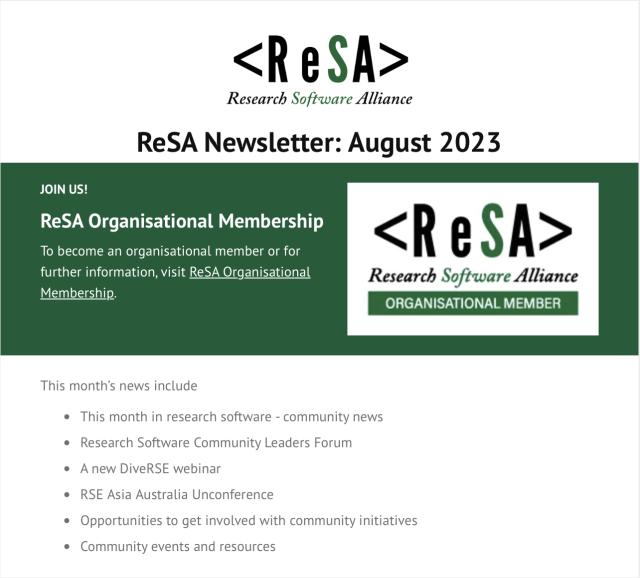 <ReSA>
Research Software Alliance

ReSA Newsletter: August 2023

JOIN US!

ReSA Organisational Membership

To become an organisational member or for further information, visit ReSA Organisational Membership.

<ReSA>
Research Software Alliance
ORGANISATIONAL MEMBER

This month's news include

- This month in research software - community news
- Research Software Community Leaders Forum
- A new DiveRSE webinar
- RSE Asia Australia Unconference
- Opportunities to get involved with community initiatives
- Community events and resources